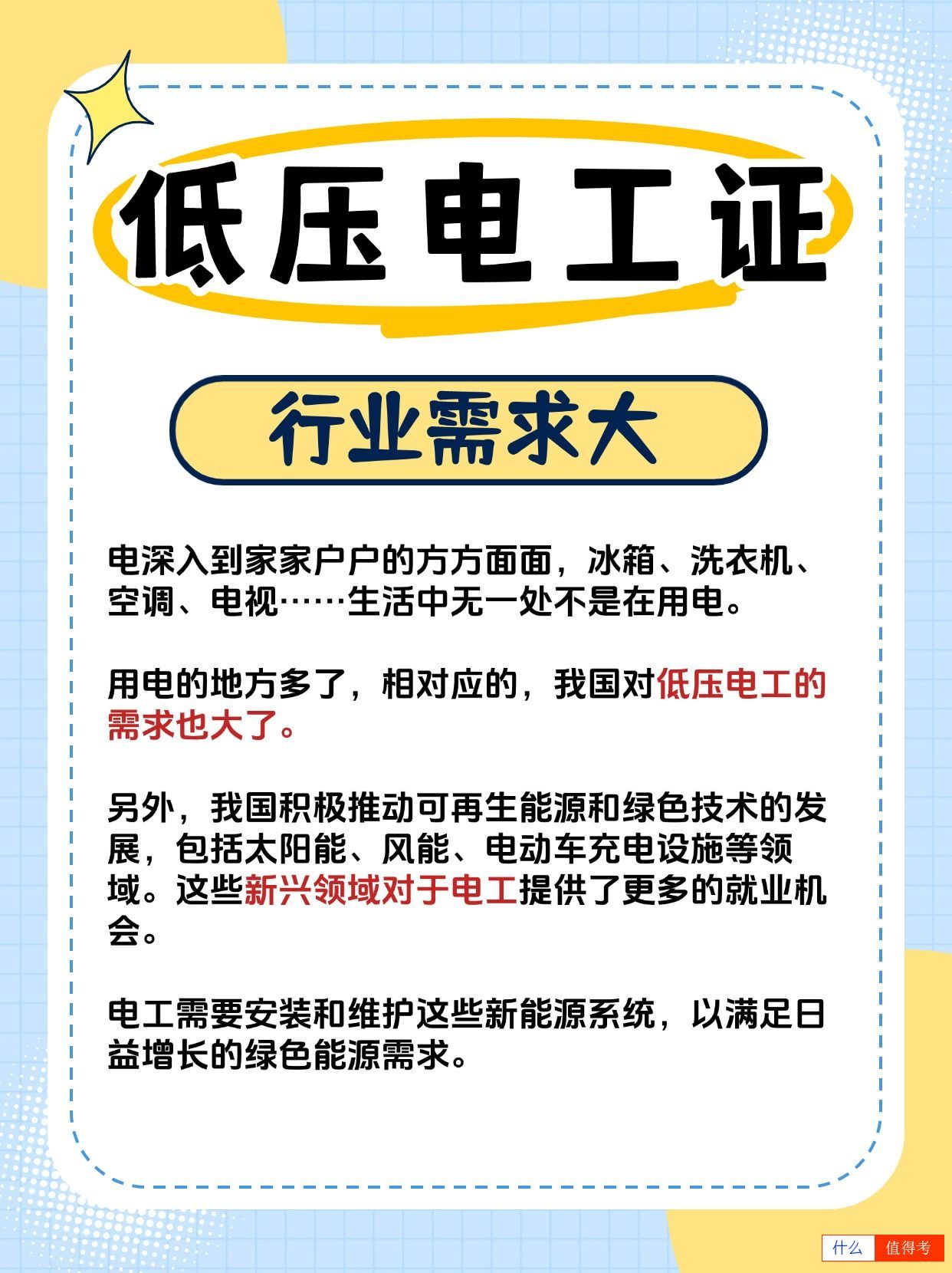 低压电工证

行业需求大

电深入到家家户户的方方面面，冰箱、洗衣机、空调、电视……生活中无一处不是在用电。

用电的地方多了，相对应的，我国对低压电工的需求也大了。

另外，我国积极推动可再生能源和绿色技术的发展，包括太阳能、风能、电动车充电设施等领域。这些新兴领域对于电工提供了更多的就业机会。

电工需要安装和维护这些新能源系统，以满足日益增长的绿色能源需求。

什么 值得考